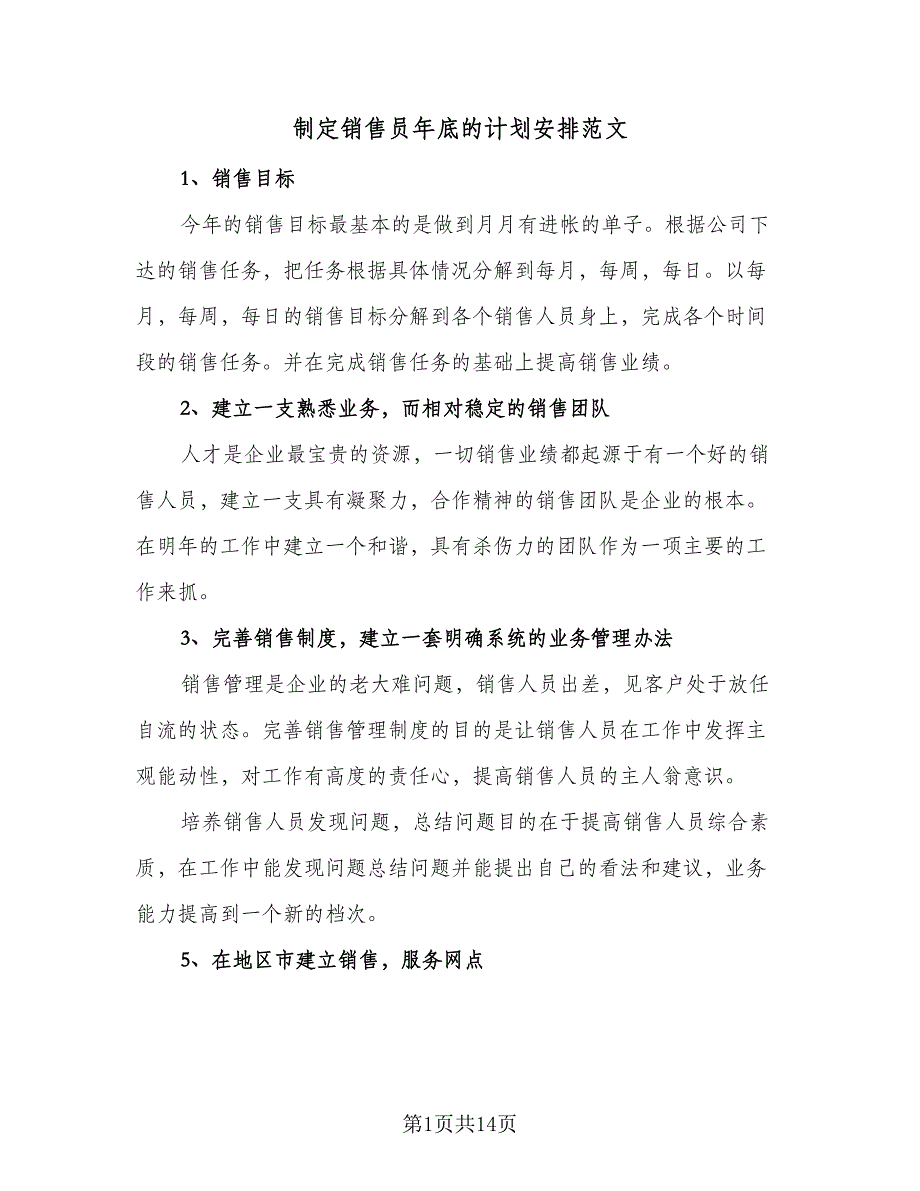 制定销售员年底的计划安排范文

1、销售目标

今年的销售目标最基本的是做到月月有进帐的单子。根据公司下达的销售任务，把任务根据具体情况分解到每月，每周，每日。以每月，每周，每日的销售目标分解到各个销售人员身上，完成各个时间段的销售任务。并在完成销售任务的基础上提高销售业绩。

2、建立一支熟悉业务，而相对稳定的销售团队

人才是企业最宝贵的资源，一切销售业绩都起源于有一个好的销售人员，建立一支具有凝聚力，合作精神的销售团队是企业的根本。在明年的工作中建立一个和谐，具有杀伤力的团队作为一项主要的工作来抓。

3、完善销售制度，建立一套明确系统的业务管理办法

销售管理是企业的老大难问题，销售人员出差，见客户处于放任自流的状态。完善销售管理制度的目的是让销售人员在工作中发挥主观能动性，对工作有高度的责任心，提高销售人员的主人翁意识。

培养销售人员发现问题，总结问题目的在于提高销售人员综合素质，在工作中能发现问题总结问题并能提出自己的看法和建议，业务能力提高到一个新的档次。

5、在地区市建立销售，服务网点

第1页共14页